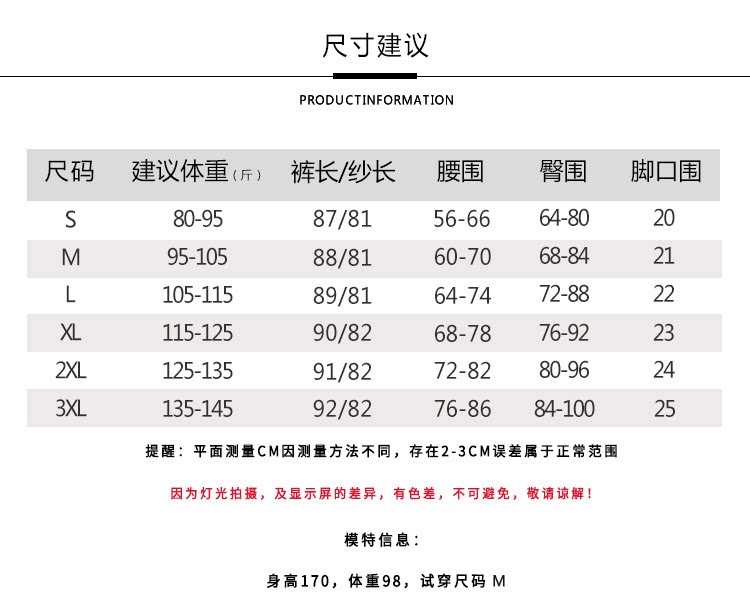 尺寸建议

PRODUCTINFORMATION

| 尺码 | 建议体重（斤） | 裤长/纱长 | 腰围 | 臀围 | 脚口围 |
|---|---|---|---|---|---|
| S | 80-95 | 87/81 | 56-66 | 64-80 | 20 |
| M | 95-105 | 88/81 | 60-70 | 68-84 | 21 |
| L | 105-115 | 89/81 | 64-74 | 72-88 | 22 |
| XL | 115-125 | 90/82 | 68-78 | 76-92 | 23 |
| 2XL | 125-135 | 91/82 | 72-82 | 80-96 | 24 |
| 3XL | 135-145 | 92/82 | 76-86 | 84-100 | 25 |

提醒：平面测量CM因测量方法不同，存在2-3CM误差属于正常范围

因为灯光拍摄，及显示屏的差异，有色差，不可避免，敬请谅解！

模特信息：

身高170，体重98，试穿尺码 M